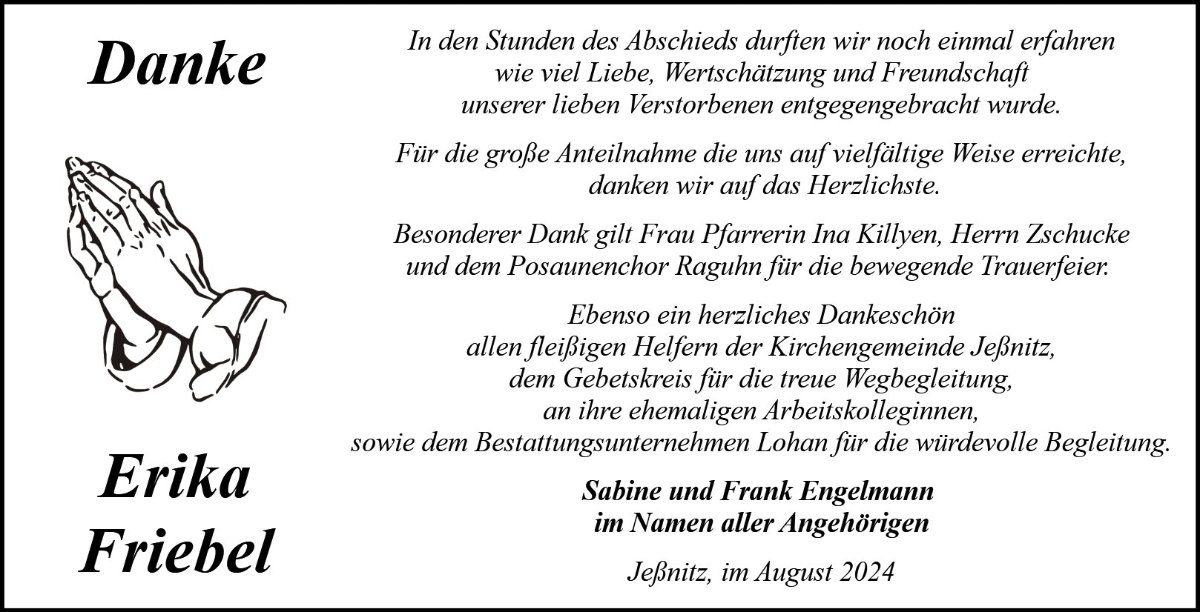 Danke

Erika
Friebel

In den Stunden des Abschieds durften wir noch einmal erfahren wie viel Liebe, Wertschätzung und Freundschaft unserer lieben Verstorbenen entgegengebracht wurde.

Für die große Anteilnahme die uns auf vielfältige Weise erreichte, danken wir auf das Herzlichste.

Besonderer Dank gilt Frau Pfarrerin Ina Killyen, Herrn Zschucke und dem Posaunenchor Raguhn für die bewegende Trauerfeier.

Ebenso ein herzliches Dankeschön allen fleißigen Helfern der Kirchengemeinde Jeßnitz, dem Gebetskreis für die treue Wegbegleitung, an ihre ehemaligen Arbeitskolleginnen, sowie dem Bestattungsunternehmen Lohan für die würdevolle Begleitung.

Sabine und Frank Engelmann
im Namen aller Angehörigen

Jeßnitz, im August 2024